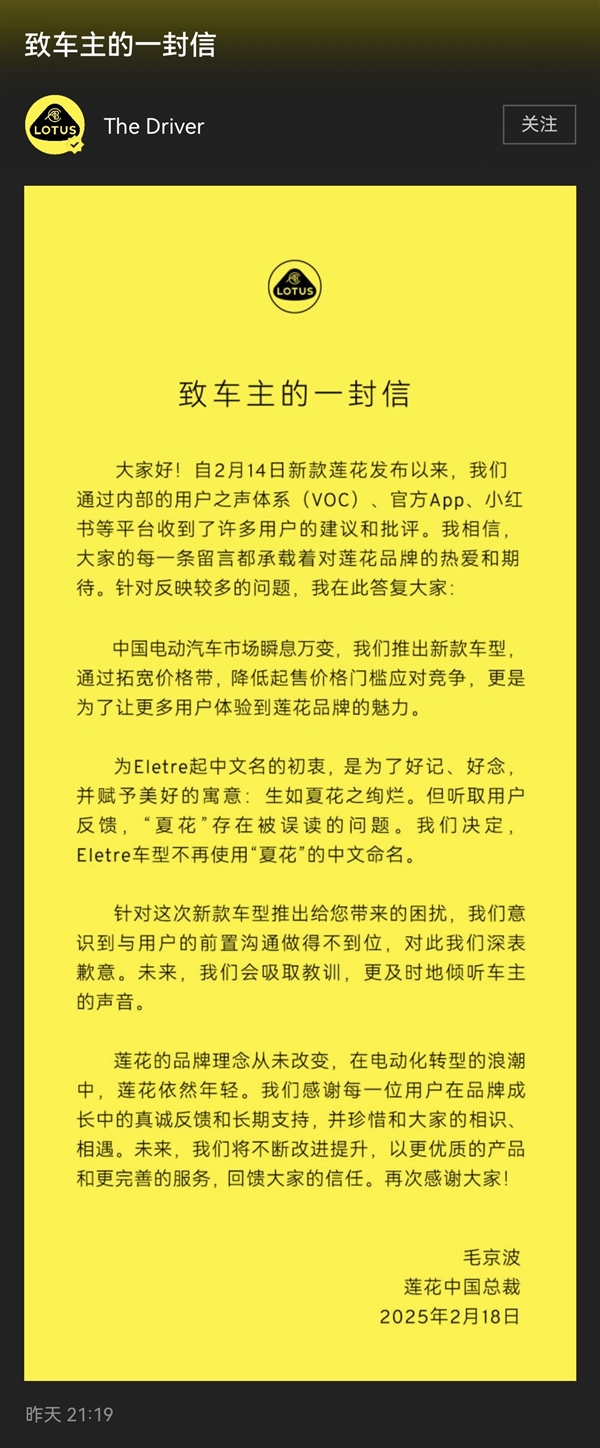 致车主的一封信

LOTUS

The Driver

关注

LOTUS

致车主的一封信

大家好！自2月14日新款莲花发布以来，我们通过内部的用户之声体系（VOC）、官方App、小红书等平台收到了许多用户的建议和批评。我相信，大家的每一条留言都承载着对莲花品牌的热爱和期待。针对反映较多的问题，我在此答复大家：

中国电动汽车市场瞬息万变，我们推出新款车型，通过拓宽价格带，降低起售价格门槛应对竞争，更是为了让更多用户体验到莲花品牌的魅力。

为Eletre起中文名的初衷，是为了好记、好念，并赋予美好的寓意：生如夏花之绚烂。但听取用户反馈，“夏花”存在被误读的问题。我们决定，Eletre车型不再使用“夏花”的中文命名。

针对这次新款车型推出给您带来的困扰，我们意识到与用户的前置沟通做得不到位，对此我们深表歉意。未来，我们会吸取教训，更及时地倾听车主的声音。

莲花的品牌理念从未改变，在电动化转型的浪潮中，莲花依然年轻。我们感谢每一位用户在品牌成长中的真诚反馈和长期支持，并珍惜和大家的相识、相遇。未来，我们将不断改进提升，以更优质的产品和更完善的服务，回馈大家的信任。再次感谢大家！

毛京波
莲花中国总裁
2025年2月18日

昨天 21:19